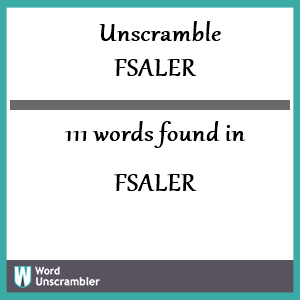 Unscramble
FSALER

111 words found in

FSALER

W Word
Unscrambler